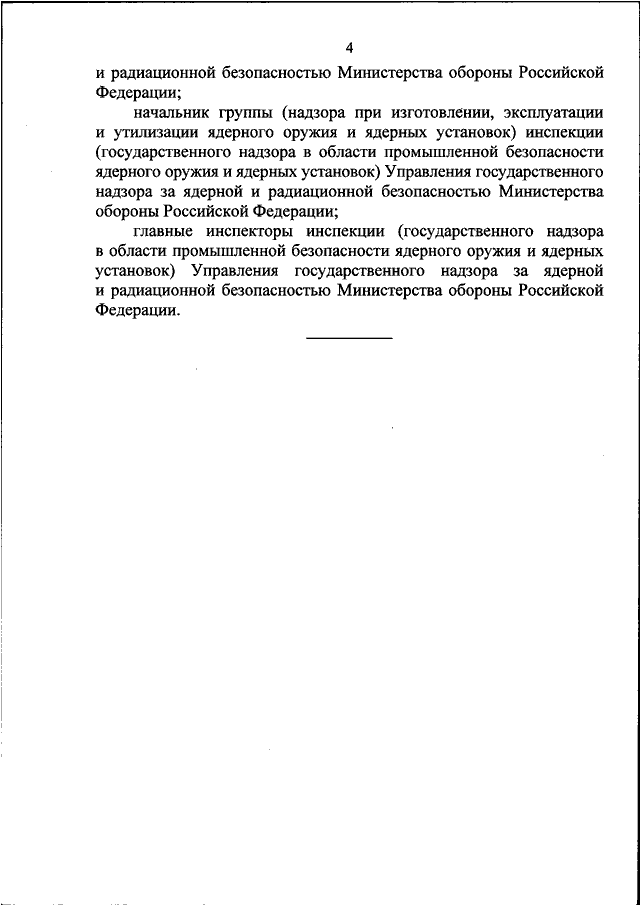 4

и радиационной безопасностью Министерства обороны Российской Федерации;

начальник группы (надзора при изготовлении, эксплуатации и утилизации ядерного оружия и ядерных установок) инспекции (государственного надзора в области промышленной безопасности ядерного оружия и ядерных установок) Управления государственного надзора за ядерной и радиационной безопасностью Министерства обороны Российской Федерации;

главные инспекторы инспекции (государственного надзора в области промышленной безопасности ядерного оружия и ядерных установок) Управления государственного надзора за ядерной и радиационной безопасностью Министерства обороны Российской Федерации.